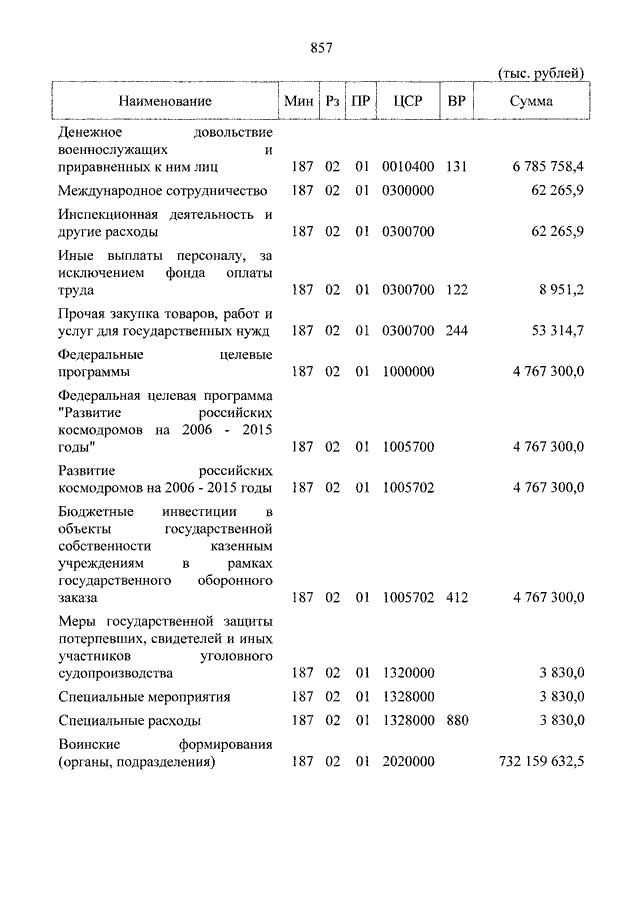 857

(тыс. рублей)

| Наименование | Мин | Рз | ПР | ЦСР | ВР | Сумма |
|---|---|---|---|---|---|---|
| Денежное довольствие военнослужащих и приравненных к ним лиц | 187 | 02 | 01 | 0010400 | 131 | 6 785 758,4 |
| Международное сотрудничество | 187 | 02 | 01 | 0300000 | | 62 265,9 |
| Инспекционная деятельность и другие расходы | 187 | 02 | 01 | 0300700 | | 62 265,9 |
| Иные выплаты персоналу, за исключением фонда оплаты труда | 187 | 02 | 01 | 0300700 | 122 | 8 951,2 |
| Прочая закупка товаров, работ и услуг для государственных нужд | 187 | 02 | 01 | 0300700 | 244 | 53 314,7 |
| Федеральные целевые программы | 187 | 02 | 01 | 1000000 | | 4 767 300,0 |
| Федеральная целевая программа "Развитие российских космодромов на 2006 - 2015 годы" | 187 | 02 | 01 | 1005700 | | 4 767 300,0 |
| Развитие российских космодромов на 2006 - 2015 годы | 187 | 02 | 01 | 1005702 | | 4 767 300,0 |
| Бюджетные инвестиции в объекты государственной собственности казенным учреждениям в рамках государственного оборонного заказа | 187 | 02 | 01 | 1005702 | 412 | 4 767 300,0 |
| Меры государственной защиты потерпевших, свидетелей и иных участников уголовного судопроизводства | 187 | 02 | 01 | 1320000 | | 3 830,0 |
| Специальные мероприятия | 187 | 02 | 01 | 1328000 | | 3 830,0 |
| Специальные расходы | 187 | 02 | 01 | 1328000 | 880 | 3 830,0 |
| Воинские формирования (органы, подразделения) | 187 | 02 | 01 | 2020000 | | 732 159 632,5 |